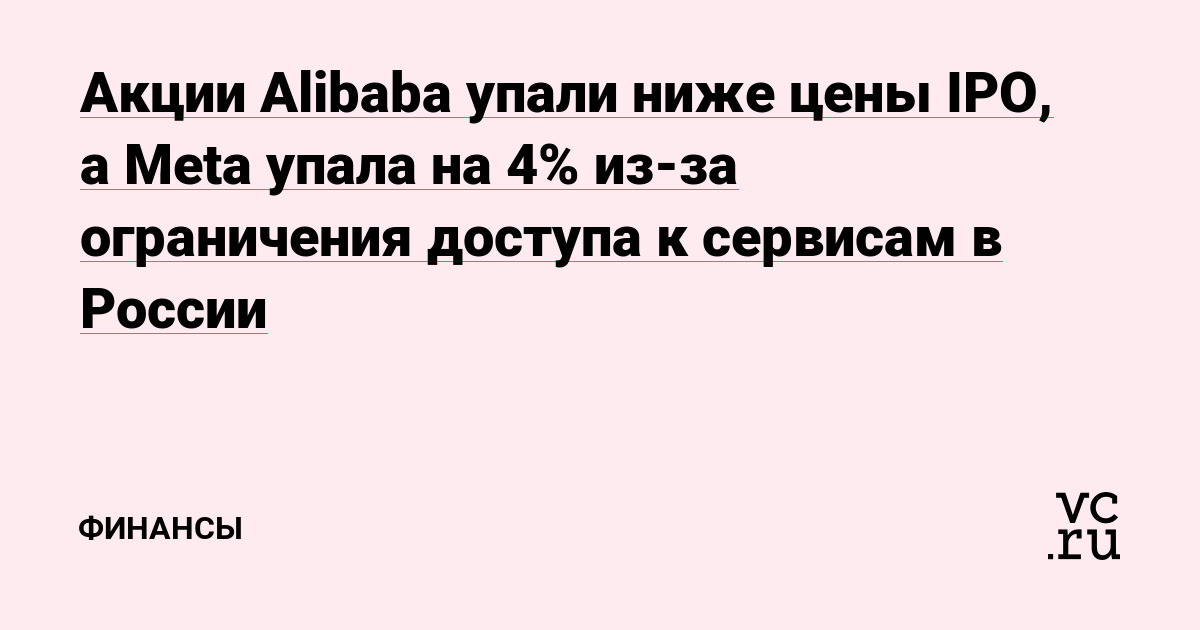 Акции Alibaba упали ниже цены IPO, а Meta упала на 4% из-за ограничения доступа к сервисам в России

ФИНАНСЫ

vc.ru